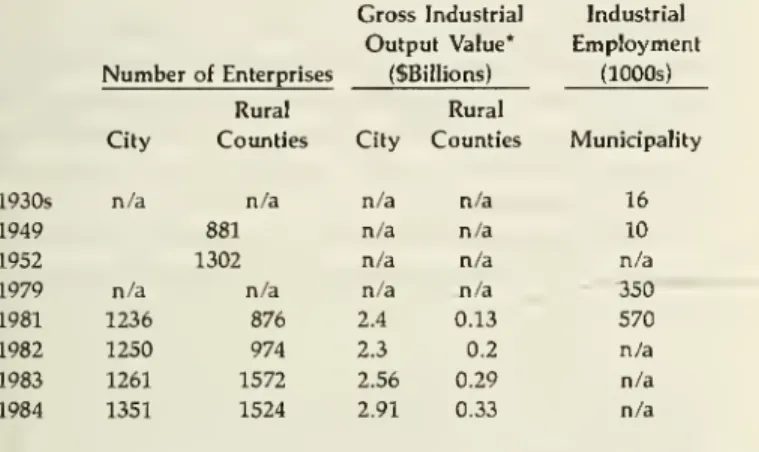 |  | Number of Enterprises |  | Gross Industrial Output Value* ($Billions) |  | Industrial Employment (1000s) |
|---|---|---|---|---|---|
|  | City | Rural Counties | City | Rural Counties | Municipality |
| 1930s | n/a | n/a | n/a | n/a | 16 |
| 1949 | 881 |  | n/a | n/a | 10 |
| 1952 | 1302 |  | n/a | n/a | n/a |
| 1979 | n/a | n/a | n/a | n/a | 350 |
| 1981 | 1236 | 876 | 2.4 | 0.13 | 570 |
| 1982 | 1250 | 974 | 2.3 | 0.2 | n/a |
| 1983 | 1261 | 1572 | 2.56 | 0.29 | n/a |
| 1984 | 1351 | 1524 | 2.91 | 0.33 | n/a |